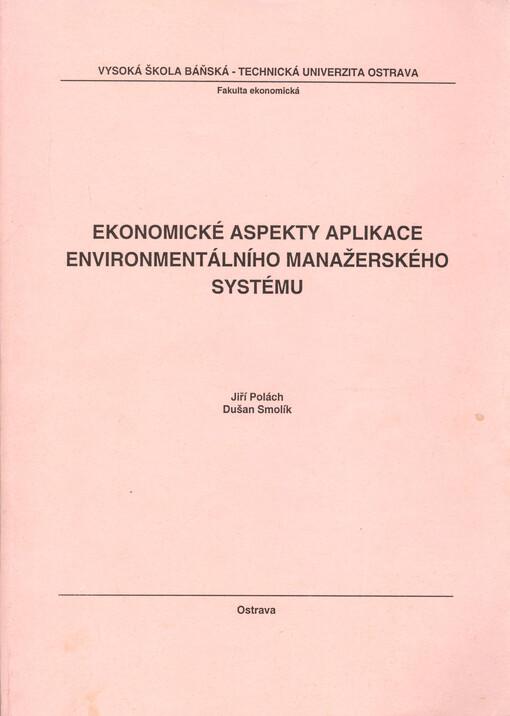 VYSOKÁ ŠKOLA BÁŇSKÁ - TECHNICKÁ UNIVERZITA OSTRAVA

Fakulta ekonomická

EKONOMICKÉ ASPEKTY APLIKACE ENVIRONMENTÁLNÍHO MANAŽERSKÉHO SYSTÉMU

Jiří Polách
Dušan Smolík

Ostrava